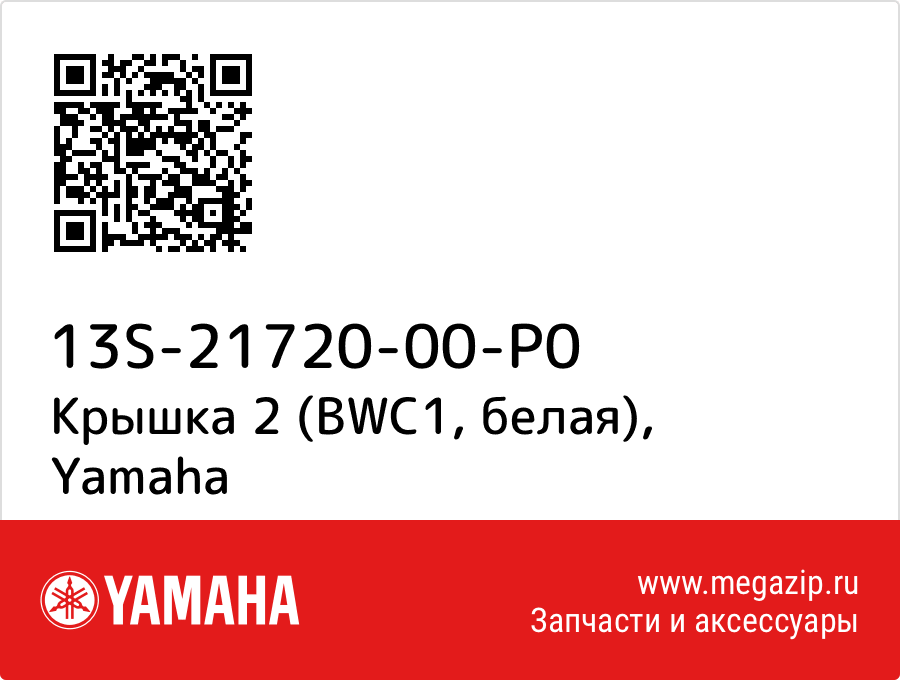 13S-21720-00-P0
Крышка 2 (BWC1, белая), Yamaha

YAMAHA

www.megazip.ru
Запчасти и аксессуары